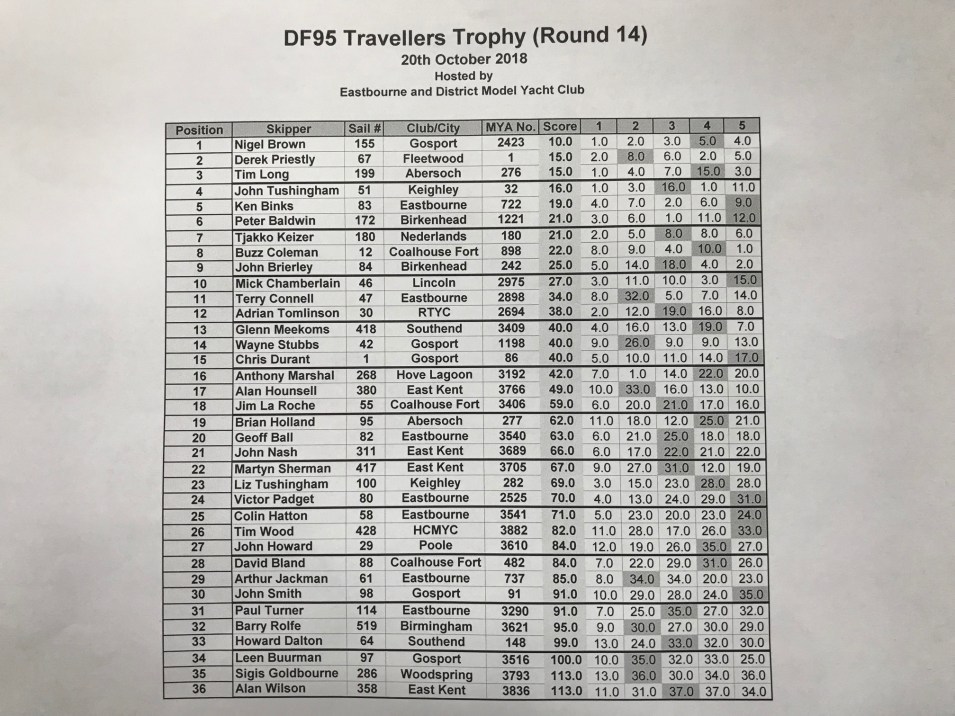 DF95 Travellers Trophy (Round 14)
20th October 2018
Hosted by
Eastbourne and District Model Yacht Club

| Position | Skipper | Sail # | Club/City | MYA No. | Score | 1 | 2 | 3 | 4 | 5 |
|---|---|---|---|---|---|---|---|---|---|---|
| 1 | Nigel Brown | 155 | Gosport | 2423 | 10.0 | 1.0 | 2.0 | 3.0 | 5.0 | 4.0 |
| 2 | Derek Priestly | 67 | Fleetwood | 1 | 15.0 | 2.0 | 8.0 | 6.0 | 2.0 | 5.0 |
| 3 | Tim Long | 199 | Abersoch | 276 | 15.0 | 1.0 | 4.0 | 7.0 | 15.0 | 3.0 |
| 4 | John Tushingham | 51 | Keighley | 32 | 16.0 | 1.0 | 3.0 | 16.0 | 1.0 | 11.0 |
| 5 | Ken Binks | 83 | Eastbourne | 722 | 19.0 | 4.0 | 7.0 | 2.0 | 6.0 | 9.0 |
| 6 | Peter Baldwin | 172 | Birkenhead | 1221 | 21.0 | 3.0 | 6.0 | 1.0 | 11.0 | 12.0 |
| 7 | Tjakko Keizer | 180 | Nederlands | 180 | 21.0 | 2.0 | 5.0 | 8.0 | 8.0 | 6.0 |
| 8 | Buzz Coleman | 12 | Coalhouse Fort | 898 | 22.0 | 8.0 | 9.0 | 4.0 | 10.0 | 1.0 |
| 9 | John Brierley | 84 | Birkenhead | 242 | 25.0 | 5.0 | 14.0 | 18.0 | 4.0 | 2.0 |
| 10 | Mick Chamberlain | 46 | Lincoln | 2975 | 27.0 | 3.0 | 11.0 | 10.0 | 3.0 | 15.0 |
| 11 | Terry Connell | 47 | Eastbourne | 2898 | 34.0 | 8.0 | 32.0 | 5.0 | 7.0 | 14.0 |
| 12 | Adrian Tomlinson | 30 | RTYC | 2694 | 38.0 | 2.0 | 12.0 | 19.0 | 16.0 | 8.0 |
| 13 | Glenn Meekoms | 418 | Southend | 3409 | 40.0 | 4.0 | 16.0 | 13.0 | 19.0 | 7.0 |
| 14 | Wayne Stubbs | 42 | Gosport | 1198 | 40.0 | 9.0 | 26.0 | 9.0 | 9.0 | 13.0 |
| 15 | Chris Durant | 1 | Gosport | 86 | 40.0 | 5.0 | 10.0 | 11.0 | 14.0 | 17.0 |
| 16 | Anthony Marshal | 268 | Hove Lagoon | 3192 | 42.0 | 7.0 | 1.0 | 14.0 | 22.0 | 20.0 |
| 17 | Alan Hounsell | 380 | East Kent | 3766 | 49.0 | 10.0 | 33.0 | 16.0 | 13.0 | 10.0 |
| 18 | Jim La Roche | 55 | Coalhouse Fort | 3406 | 59.0 | 6.0 | 20.0 | 21.0 | 17.0 | 16.0 |
| 19 | Brian Holland | 95 | Abersoch | 277 | 62.0 | 11.0 | 18.0 | 12.0 | 25.0 | 21.0 |
| 20 | Geoff Ball | 82 | Eastbourne | 3540 | 63.0 | 6.0 | 21.0 | 25.0 | 18.0 | 18.0 |
| 21 | John Nash | 311 | East Kent | 3689 | 66.0 | 6.0 | 17.0 | 22.0 | 21.0 | 22.0 |
| 22 | Martyn Sherman | 417 | East Kent | 3705 | 67.0 | 9.0 | 27.0 | 31.0 | 12.0 | 19.0 |
| 23 | Liz Tushingham | 100 | Keighley | 282 | 69.0 | 3.0 | 15.0 | 23.0 | 28.0 | 28.0 |
| 24 | Victor Padget | 80 | Eastbourne | 2525 | 70.0 | 4.0 | 13.0 | 24.0 | 29.0 | 31.0 |
| 25 | Colin Hatton | 58 | Eastbourne | 3541 | 71.0 | 5.0 | 23.0 | 20.0 | 23.0 | 24.0 |
| 26 | Tim Wood | 428 | HCMYC | 3882 | 82.0 | 11.0 | 28.0 | 17.0 | 26.0 | 33.0 |
| 27 | John Howard | 29 | Poole | 3610 | 84.0 | 12.0 | 19.0 | 26.0 | 35.0 | 27.0 |
| 28 | David Bland | 88 | Coalhouse Fort | 482 | 84.0 | 7.0 | 22.0 | 29.0 | 31.0 | 26.0 |
| 29 | Arthur Jackman | 61 | Eastbourne | 737 | 85.0 | 8.0 | 34.0 | 34.0 | 20.0 | 23.0 |
| 30 | John Smith | 98 | Gosport | 91 | 91.0 | 10.0 | 29.0 | 28.0 | 24.0 | 35.0 |
| 31 | Paul Turner | 114 | Eastbourne | 3290 | 91.0 | 7.0 | 25.0 | 35.0 | 27.0 | 32.0 |
| 32 | Barry Rolfe | 519 | Birmingham | 3621 | 95.0 | 9.0 | 30.0 | 27.0 | 30.0 | 29.0 |
| 33 | Howard Dalton | 64 | Southend | 148 | 99.0 | 13.0 | 24.0 | 33.0 | 32.0 | 30.0 |
| 34 | Leen Buurman | 97 | Gosport | 3516 | 100.0 | 10.0 | 35.0 | 32.0 | 33.0 | 25.0 |
| 35 | Sigis Goldbourne | 286 | Woodspring | 3793 | 113.0 | 13.0 | 36.0 | 30.0 | 34.0 | 36.0 |
| 36 | Alan Wilson | 358 | East Kent | 3836 | 113.0 | 11.0 | 31.0 | 37.0 | 37.0 | 34.0 |